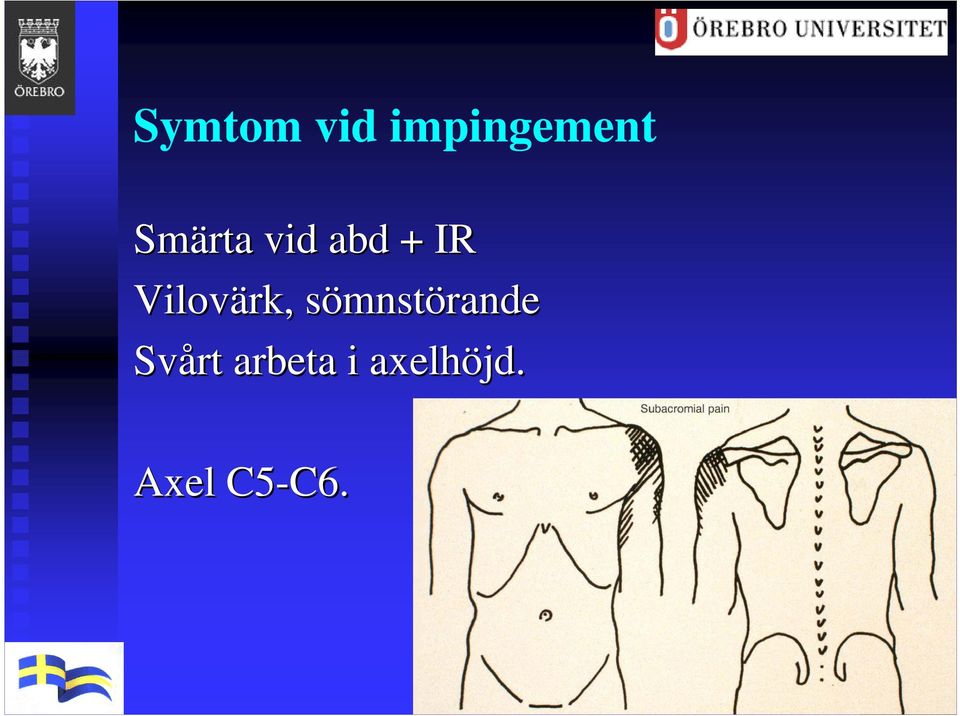 ÖREBRO

ÖREBRO UNIVERSITET

Symtom vid impingement

Smärta vid abd + IR
Vilovärk, sömnstörande
Svårt arbeta i axelhöjd.

Axel C5-C6.

Subacromial pain